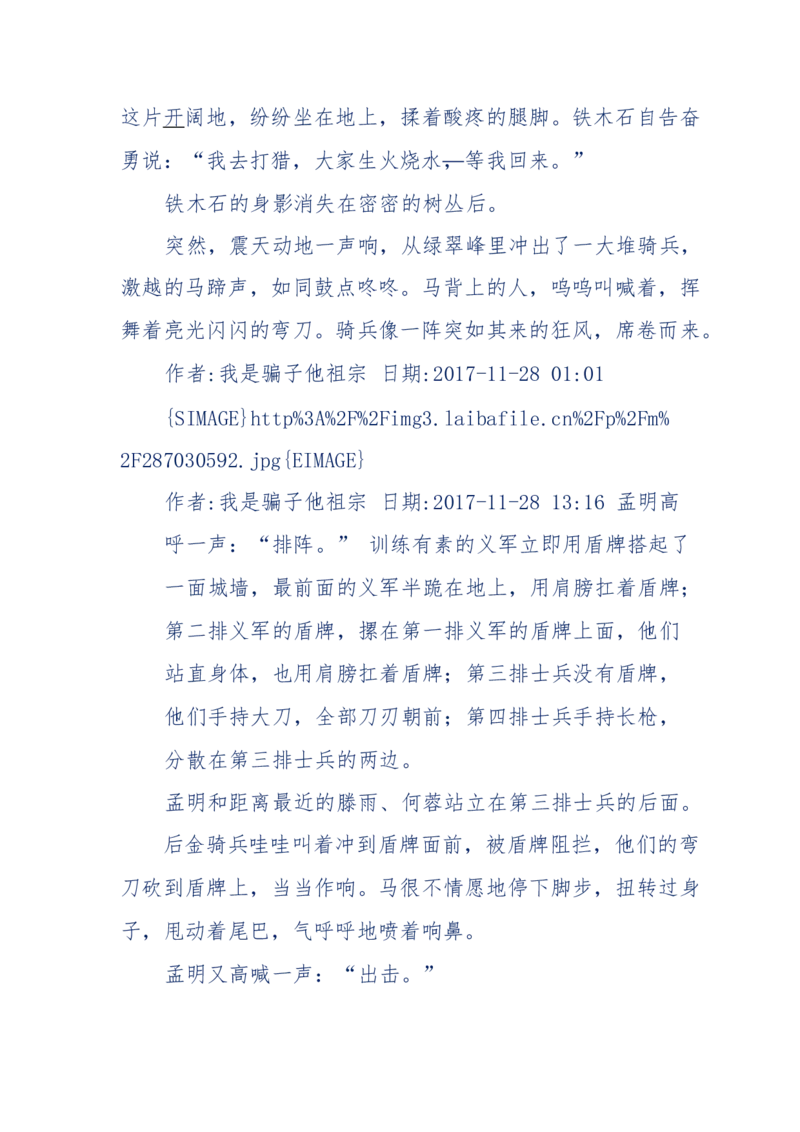 这片开阔地，纷纷坐在地上，揉着酸疼的腿脚。铁木石自告奋勇说：“我去打猎，大家生火烧水，等我回来。”

铁木石的身影消失在密密的树丛后。

突然，震天动地一声响，从绿翠峰里冲出了一大堆骑兵，激越的马蹄声，如同鼓点咚咚。马背上的人，呜呜叫喊着，挥舞着亮光闪闪的弯刀。骑兵像一阵突如其来的狂风，席卷而来。

作者:我是骗子他祖宗 日期:2017-11-28 01:01

{SIMAGE}http%3A%2F%2Fimg3.laibafile.cn%2Fp%2Fm%2F287030592.jpg{EIMAGE}

作者:我是骗子他祖宗 日期:2017-11-28 13:16 孟明高呼一声：“排阵。” 训练有素的义军立即用盾牌搭起了一面城墙，最前面的义军半跪在地上，用肩膀扛着盾牌；第二排义军的盾牌，摞在第一排义军的盾牌上面，他们站直身体，也用肩膀扛着盾牌；第三排士兵没有盾牌，他们手持大刀，全部刀刃朝前；第四排士兵手持长枪，分散在第三排士兵的两边。

孟明和距离最近的滕雨、何蓉站立在第三排士兵的后面。

后金骑兵哇哇叫着冲到盾牌面前，被盾牌阻拦，他们的弯刀砍到盾牌上，当当作响。马很不情愿地停下脚步，扭转过身子，甩动着尾巴，气呼呼地喷着响鼻。

孟明又高喊一声：“出击。”